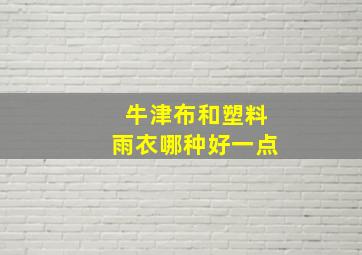 牛津布和塑料
雨衣哪种好一点